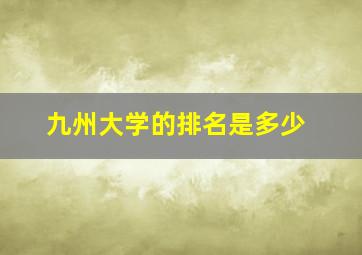 九州大学的排名是多少